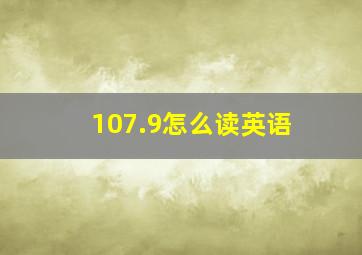 107.9怎么读英语